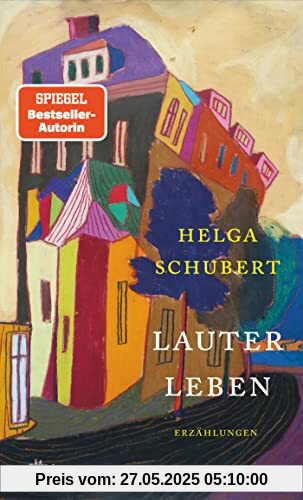 SPIEGEL
Bestseller-Autorin

HELGA
SCHUBERT

LAUTER
LEBEN

ERZÄHLUNGEN

Preis vom: 27.05.2025 05:10:00